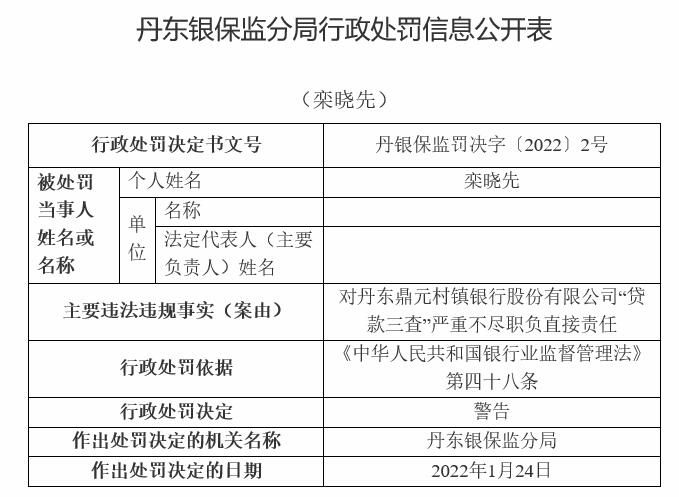 丹东银保监分局行政处罚信息公开表

（栾晓先）

| 行政处罚决定书文号 | | | 丹银保监罚决字〔2022〕2号 |
|---|---|---|---|
| 被处罚当事人姓名或名称 | 个人姓名 | | 栾晓先 |
| | 单位 | 名称 | |
| | | 法定代表人（主要负责人）姓名 | |
| 主要违法违规事实（案由） | | | 对丹东鼎元村镇银行股份有限公司“贷款三查”严重不尽职负直接责任 |
| 行政处罚依据 | | | 《中华人民共和国银行业监督管理法》第四十八条 |
| 行政处罚决定 | | | 警告 |
| 作出处罚决定的机关名称 | | | 丹东银保监分局 |
| 作出处罚决定的日期 | | | 2022年1月24日 |